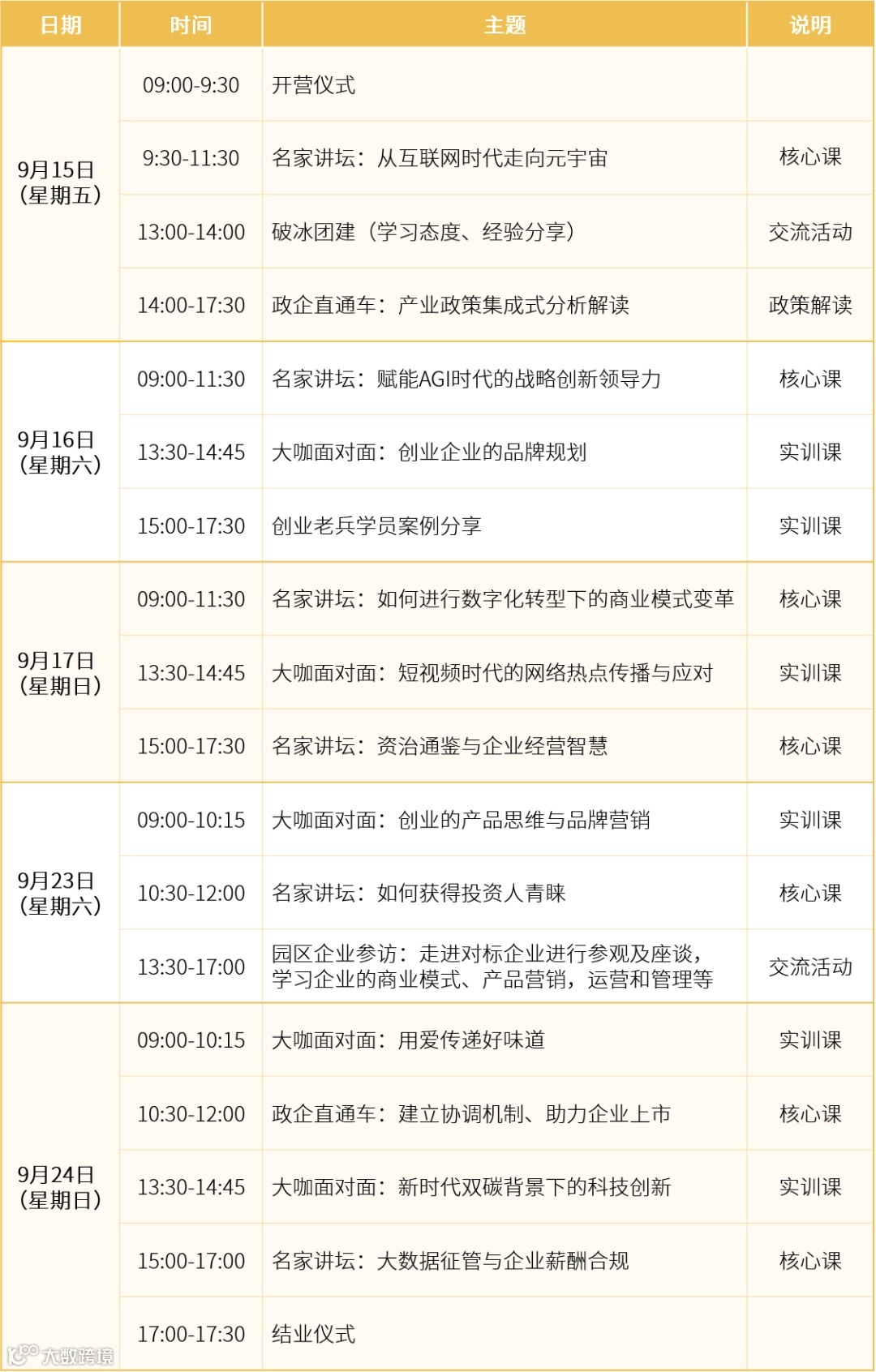 | 日期 | 时间 | 主题 | 说明 |
|---|---|---|---|
| 9月15日（星期五） | 09:00-9:30 | 开营仪式 | |
| | 9:30-11:30 | 名家讲坛：从互联网时代走向元宇宙 | 核心课 |
| | 13:00-14:00 | 破冰团建（学习态度、经验分享） | 交流活动 |
| | 14:00-17:30 | 政企直通车：产业政策集成式分析解读 | 政策解读 |
| 9月16日（星期六） | 09:00-11:30 | 名家讲坛：赋能AGI时代的战略创新领导力 | 核心课 |
| | 13:30-14:45 | 大咖面对面：创业企业的品牌规划 | 实训课 |
| | 15:00-17:30 | 创业老兵学员案例分享 | 实训课 |
| 9月17日（星期日） | 09:00-11:30 | 名家讲坛：如何进行数字化转型下的商业模式变革 | 核心课 |
| | 13:30-14:45 | 大咖面对面：短视频时代的网络热点传播与应对 | 实训课 |
| | 15:00-17:30 | 名家讲坛：资治通鉴与企业经营智慧 | 核心课 |
| 9月23日（星期六） | 09:00-10:15 | 大咖面对面：创业的产品思维与品牌营销 | 实训课 |
| | 10:30-12:00 | 名家讲坛：如何获得投资人青睐 | 核心课 |
| | 13:30-17:00 | 园区企业参访：走进对标企业进行参观及座谈，学习企业的商业模式、产品营销，运营和管理等 | 交流活动 |
| 9月24日（星期日） | 09:00-10:15 | 大咖面对面：用爱传递好味道 | 实训课 |
| | 10:30-12:00 | 政企直通车：建立协调机制、助力企业上市 | 核心课 |
| | 13:30-14:45 | 大咖面对面：新时代双碳背景下的科技创新 | 实训课 |
| | 15:00-17:00 | 名家讲坛：大数据征管与企业薪酬合规 | 核心课 |
| | 17:00-17:30 | 结业仪式 | |

大数跨境